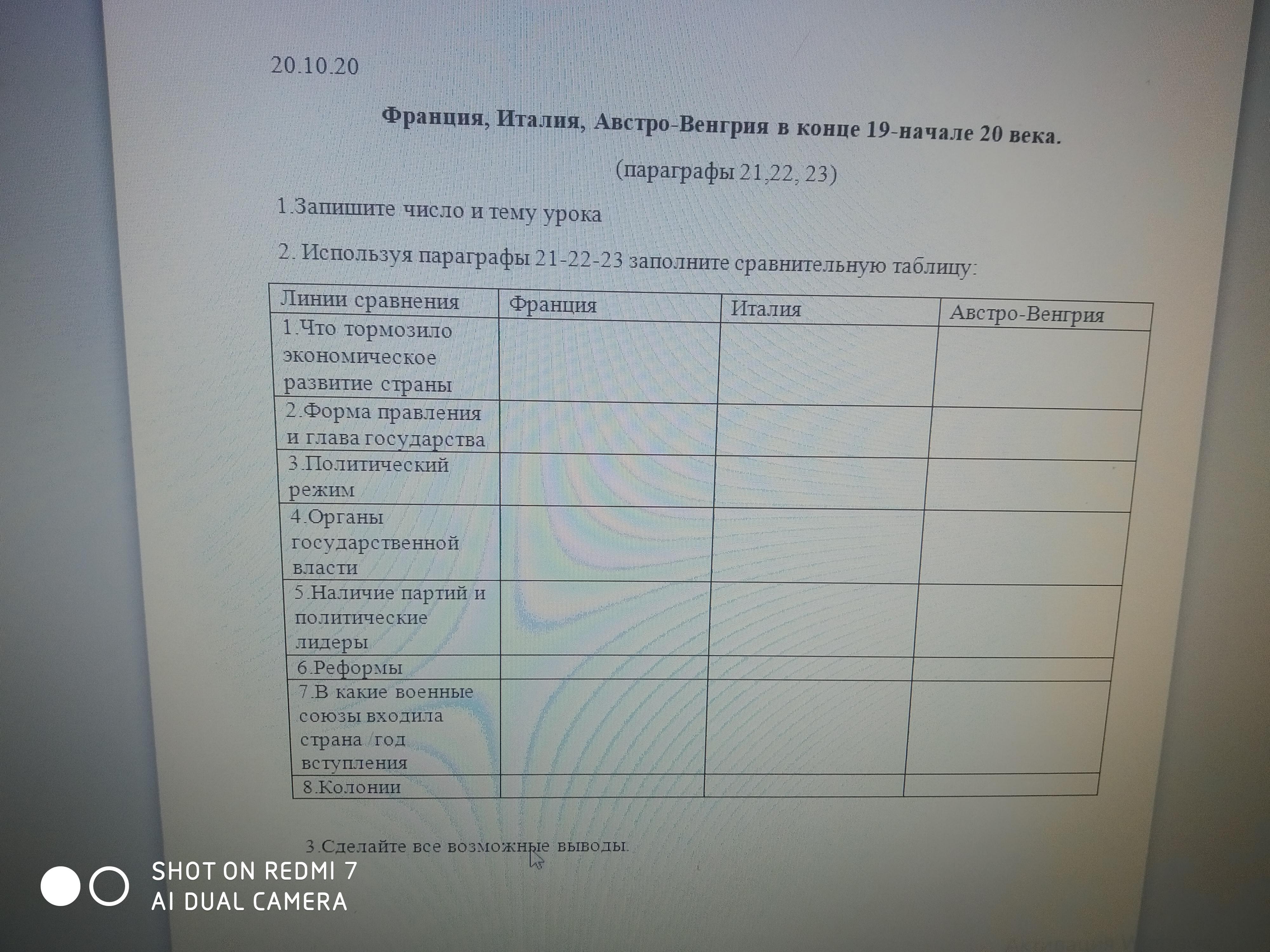 20.10.20

Франция, Италия, Австро-Венгрия в конце 19-начале 20 века.

(параграфы 21,22, 23)

1.Запишите число и тему урока

2. Используя параграфы 21-22-23 заполните сравнительную таблицу:

| Линии сравнения | Франция | Италия | Австро-Венгрия |
|---|---|---|---|
| 1.Что тормозило экономическое развитие страны | | | |
| 2.Форма правления и глава государства | | | |
| 3.Политический режим | | | |
| 4.Органы государственной власти | | | |
| 5.Наличие партий и политические лидеры | | | |
| 6.Реформы | | | |
| 7.В какие военные союзы входила страна /год вступления | | | |
| 8.Колонии | | | |

3.Сделайте все возможные выводы.

SHOT ON REDMI 7
AI DUAL CAMERA